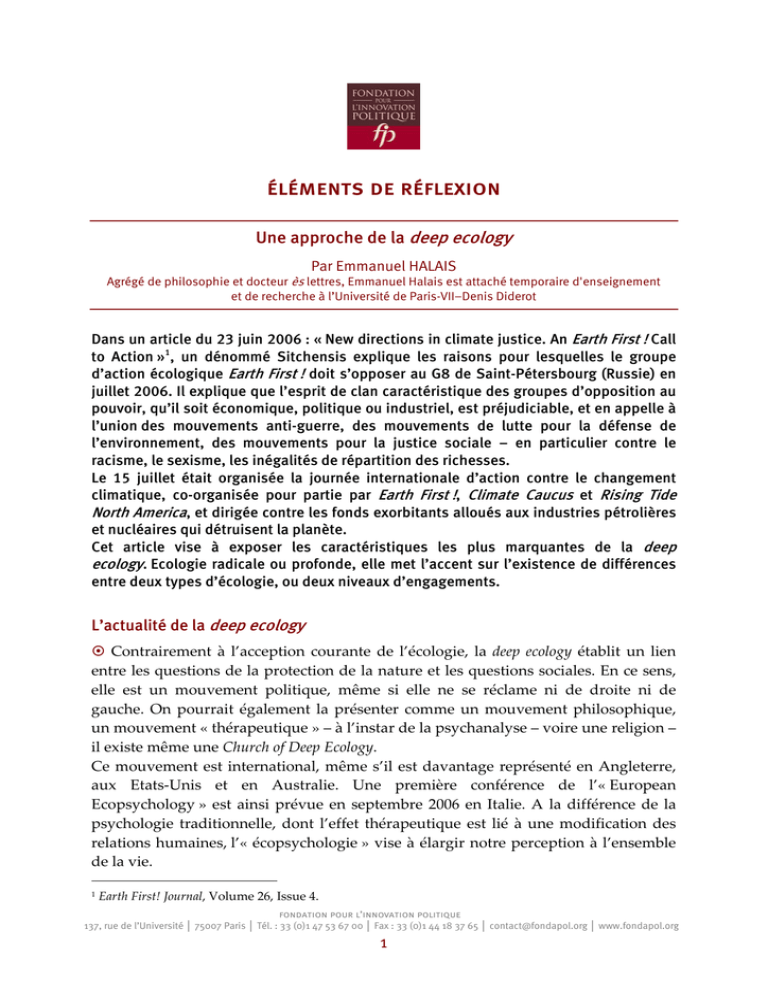 FONDATION POUR L'INNOVATION POLITIQUE
fp

ÉLÉMENTS DE RÉFLEXION

Une approche de la deep ecology

Par Emmanuel HALAIS
Agrégé de philosophie et docteur ès lettres, Emmanuel Halais est attaché temporaire d'enseignement et de recherche à l'Université de Paris-VII–Denis Diderot

Dans un article du 23 juin 2006 : « New directions in climate justice. An Earth First ! Call to Action »$^1$, un dénommé Sitchensis explique les raisons pour lesquelles le groupe d'action écologique Earth First ! doit s'opposer au G8 de Saint-Pétersbourg (Russie) en juillet 2006. Il explique que l'esprit de clan caractéristique des groupes d'opposition au pouvoir, qu'il soit économique, politique ou industriel, est préjudiciable, et en appelle à l'union des mouvements anti-guerre, des mouvements de lutte pour la défense de l'environnement, des mouvements pour la justice sociale – en particulier contre le racisme, le sexisme, les inégalités de répartition des richesses.
Le 15 juillet était organisée la journée internationale d'action contre le changement climatique, co-organisée pour partie par Earth First !, Climate Caucus et Rising Tide North America, et dirigée contre les fonds exorbitants alloués aux industries pétrolières et nucléaires qui détruisent la planète.
Cet article vise à exposer les caractéristiques les plus marquantes de la deep ecology. Ecologie radicale ou profonde, elle met l'accent sur l'existence de différences entre deux types d'écologie, ou deux niveaux d'engagements.

L'actualité de la deep ecology

⊙ Contrairement à l'acception courante de l'écologie, la deep ecology établit un lien entre les questions de la protection de la nature et les questions sociales. En ce sens, elle est un mouvement politique, même si elle ne se réclame ni de droite ni de gauche. On pourrait également la présenter comme un mouvement philosophique, un mouvement « thérapeutique » – à l'instar de la psychanalyse – voire une religion – il existe même une Church of Deep Ecology.
Ce mouvement est international, même s'il est davantage représenté en Angleterre, aux Etats-Unis et en Australie. Une première conférence de l'« European Ecopsychology » est ainsi prévue en septembre 2006 en Italie. A la différence de la psychologie traditionnelle, dont l'effet thérapeutique est lié à une modification des relations humaines, l'« écopsychologie » vise à élargir notre perception à l'ensemble de la vie.

$^1$ Earth First! Journal, Volume 26, Issue 4.

FONDATION POUR L'INNOVATION POLITIQUE
137, rue de l'Université | 75007 Paris | Tél. : 33 (0)1 47 53 67 00 | Fax : 33 (0)1 44 18 37 65 | contact@fondapol.org | www.fondapol.org
1